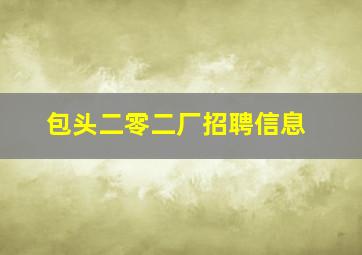 包头二零二厂招聘信息